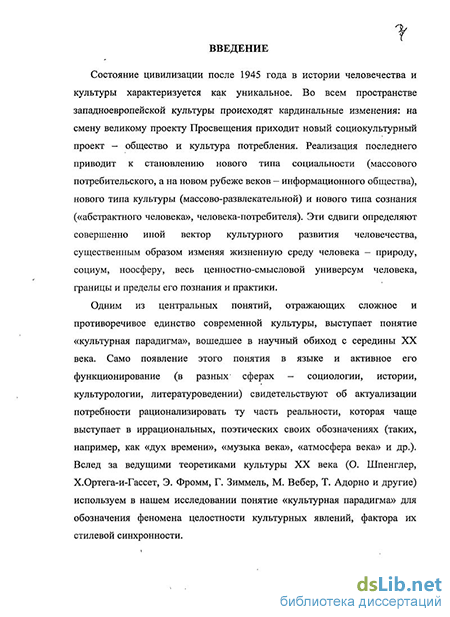 3

ВВЕДЕНИЕ

Состояние цивилизации после 1945 года в истории человечества и культуры характеризуется как уникальное. Во всем пространстве западноевропейской культуры происходят кардинальные изменения: на смену великому проекту Просвещения приходит новый социокультурный проект – общество и культура потребления. Реализация последнего приводит к становлению нового типа социальности (массового потребительского, а на новом рубеже веков – информационного общества), нового типа культуры (массово-развлекательной) и нового типа сознания («абстрактного человека», человека-потребителя). Эти сдвиги определяют совершенно иной вектор культурного развития человечества, существенным образом изменяя жизненную среду человека – природу, социум, ноосферу, весь ценностно-смысловой универсум человека, границы и пределы его познания и практики.

Одним из центральных понятий, отражающих сложное и противоречивое единство современной культуры, выступает понятие «культурная парадигма», вошедшее в научный обиход с середины XX века. Само появление этого понятия в языке и активное его функционирование (в разных сферах – социологии, истории, культурологии, литературоведении) свидетельствуют об актуализации потребности рационализировать ту часть реальности, которая чаще выступает в иррациональных, поэтических своих обозначениях (таких, например, как «дух времени», «музыка века», «атмосфера века» и др.). Вслед за ведущими теоретиками культуры XX века (О. Шпенглер, Х.Ортега-и-Гассет, Э. Фромм, Г. Зиммель, М. Вебер, Т. Адорно и другие) используем в нашем исследовании понятие «культурная парадигма» для обозначения феномена целостности культурных явлений, фактора их стилевой синхронности.

dsLib.net
библиотека диссертаций